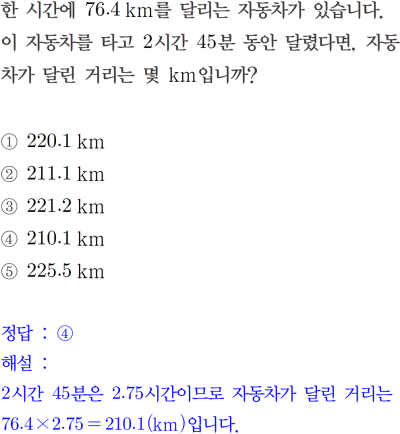 한 시간에 76.4 km를 달리는 자동차가 있습니다. 이 자동차를 타고 2시간 45분 동안 달렸다면, 자동차가 달린 거리는 몇 km입니까?

① 220.1 km
② 211.1 km
③ 221.2 km
④ 210.1 km
⑤ 225.5 km

정답 : ④
해설 :
2시간 45분은 2.75시간이므로 자동차가 달린 거리는 $76.4 \times 2.75 = 210.1$(km)입니다.